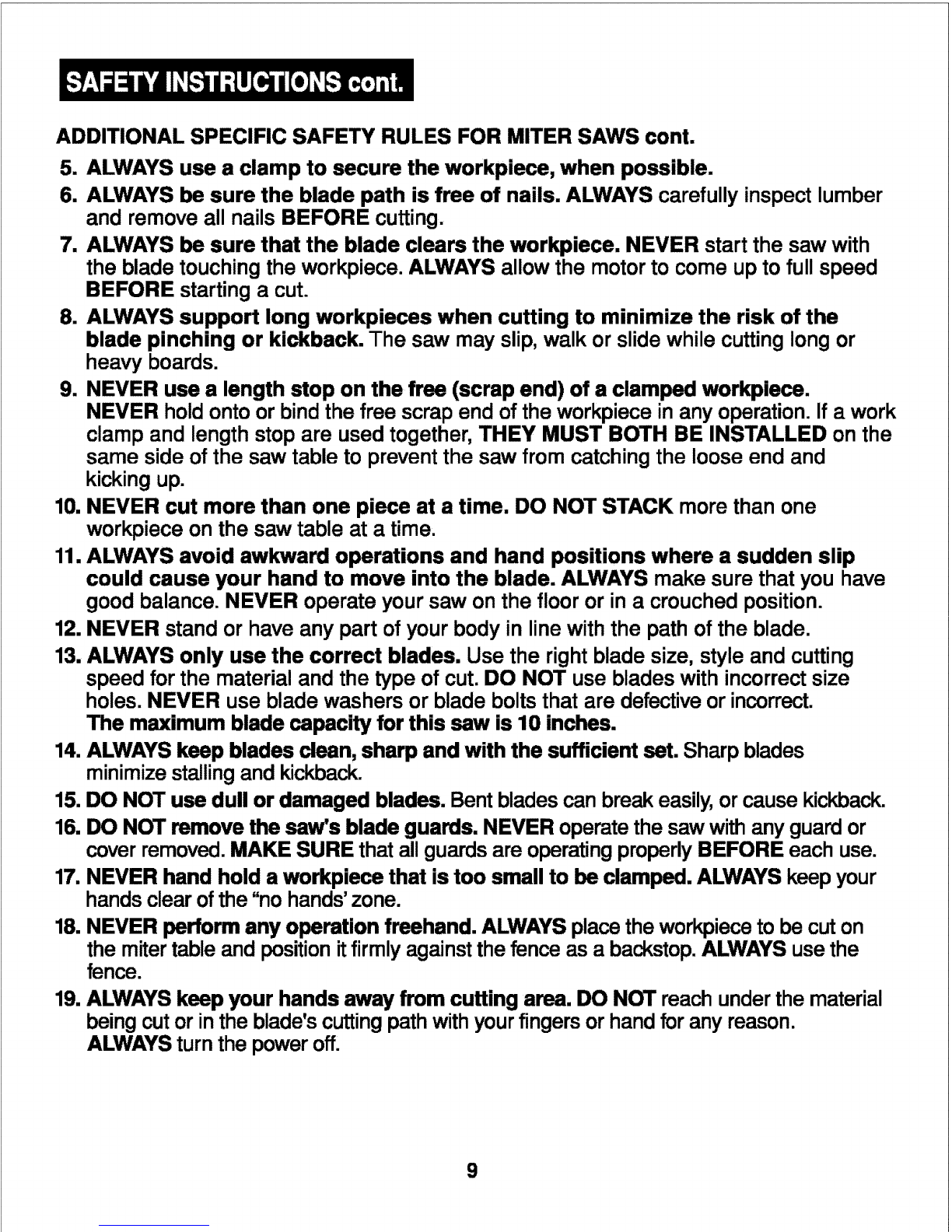 SAFETY INSTRUCTIONS cont.

ADDITIONAL SPECIFIC SAFETY RULES FOR MITER SAWS cont.

5. ALWAYS use a clamp to secure the workpiece, when possible.

6. ALWAYS be sure the blade path is free of nails. ALWAYS carefully inspect lumber and remove all nails BEFORE cutting.

7. ALWAYS be sure that the blade clears the workpiece. NEVER start the saw with the blade touching the workpiece. ALWAYS allow the motor to come up to full speed BEFORE starting a cut.

8. ALWAYS support long workpieces when cutting to minimize the risk of the blade pinching or kickback. The saw may slip, walk or slide while cutting long or heavy boards.

9. NEVER use a length stop on the free (scrap end) of a clamped workpiece. NEVER hold onto or bind the free scrap end of the workpiece in any operation. If a work clamp and length stop are used together, THEY MUST BOTH BE INSTALLED on the same side of the saw table to prevent the saw from catching the loose end and kicking up.

10. NEVER cut more than one piece at a time. DO NOT STACK more than one workpiece on the saw table at a time.

11. ALWAYS avoid awkward operations and hand positions where a sudden slip could cause your hand to move into the blade. ALWAYS make sure that you have good balance. NEVER operate your saw on the floor or in a crouched position.

12. NEVER stand or have any part of your body in line with the path of the blade.

13. ALWAYS only use the correct blades. Use the right blade size, style and cutting speed for the material and the type of cut. DO NOT use blades with incorrect size holes. NEVER use blade washers or blade bolts that are defective or incorrect. The maximum blade capacity for this saw is 10 inches.

14. ALWAYS keep blades clean, sharp and with the sufficient set. Sharp blades minimize stalling and kickback.

15. DO NOT use dull or damaged blades. Bent blades can break easily, or cause kickback.

16. DO NOT remove the saw's blade guards. NEVER operate the saw with any guard or cover removed. MAKE SURE that all guards are operating properly BEFORE each use.

17. NEVER hand hold a workpiece that is too small to be clamped. ALWAYS keep your hands clear of the "no hands' zone.

18. NEVER perform any operation freehand. ALWAYS place the workpiece to be cut on the miter table and position it firmly against the fence as a backstop. ALWAYS use the fence.

19. ALWAYS keep your hands away from cutting area. DO NOT reach under the material being cut or in the blade's cutting path with your fingers or hand for any reason. ALWAYS turn the power off.

9